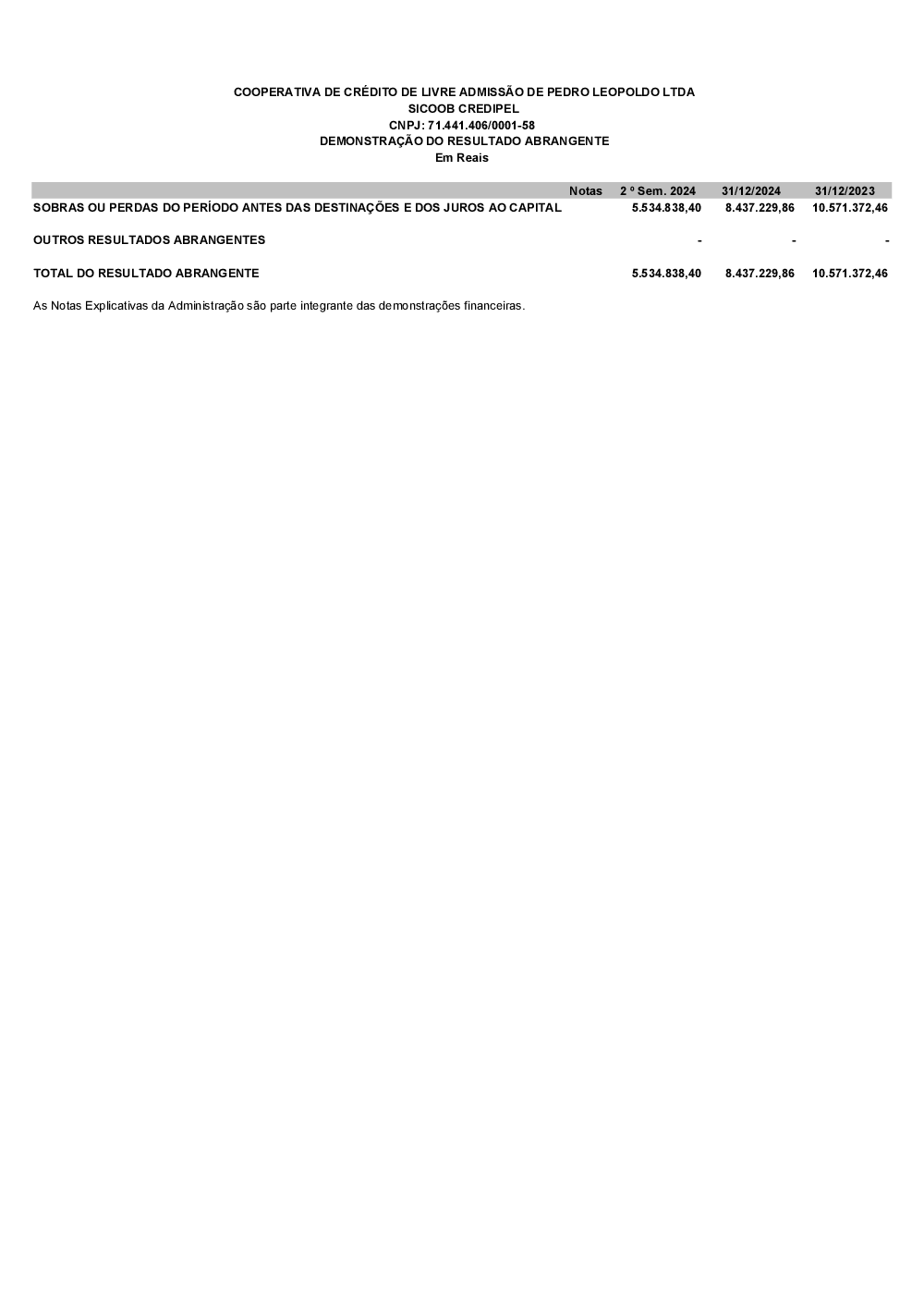 COOPERATIVA DE CRÉDITO DE LIVRE ADMISSÃO DE PEDRO LEOPOLDO LTDA
SICOOB CREDIPEL
CNPJ: 71.441.406/0001-58
DEMONSTRAÇÃO DO RESULTADO ABRANGENTE
Em Reais

|  | Notas | 2 º Sem. 2024 | 31/12/2024 | 31/12/2023 |
|---|---|---|---|---|
| SOBRAS OU PERDAS DO PERÍODO ANTES DAS DESTINAÇÕES E DOS JUROS AO CAPITAL |  | 5.534.838,40 | 8.437.229,86 | 10.571.372,46 |
| OUTROS RESULTADOS ABRANGENTES |  | - | - | - |
| TOTAL DO RESULTADO ABRANGENTE |  | 5.534.838,40 | 8.437.229,86 | 10.571.372,46 |

As Notas Explicativas da Administração são parte integrante das demonstrações financeiras.